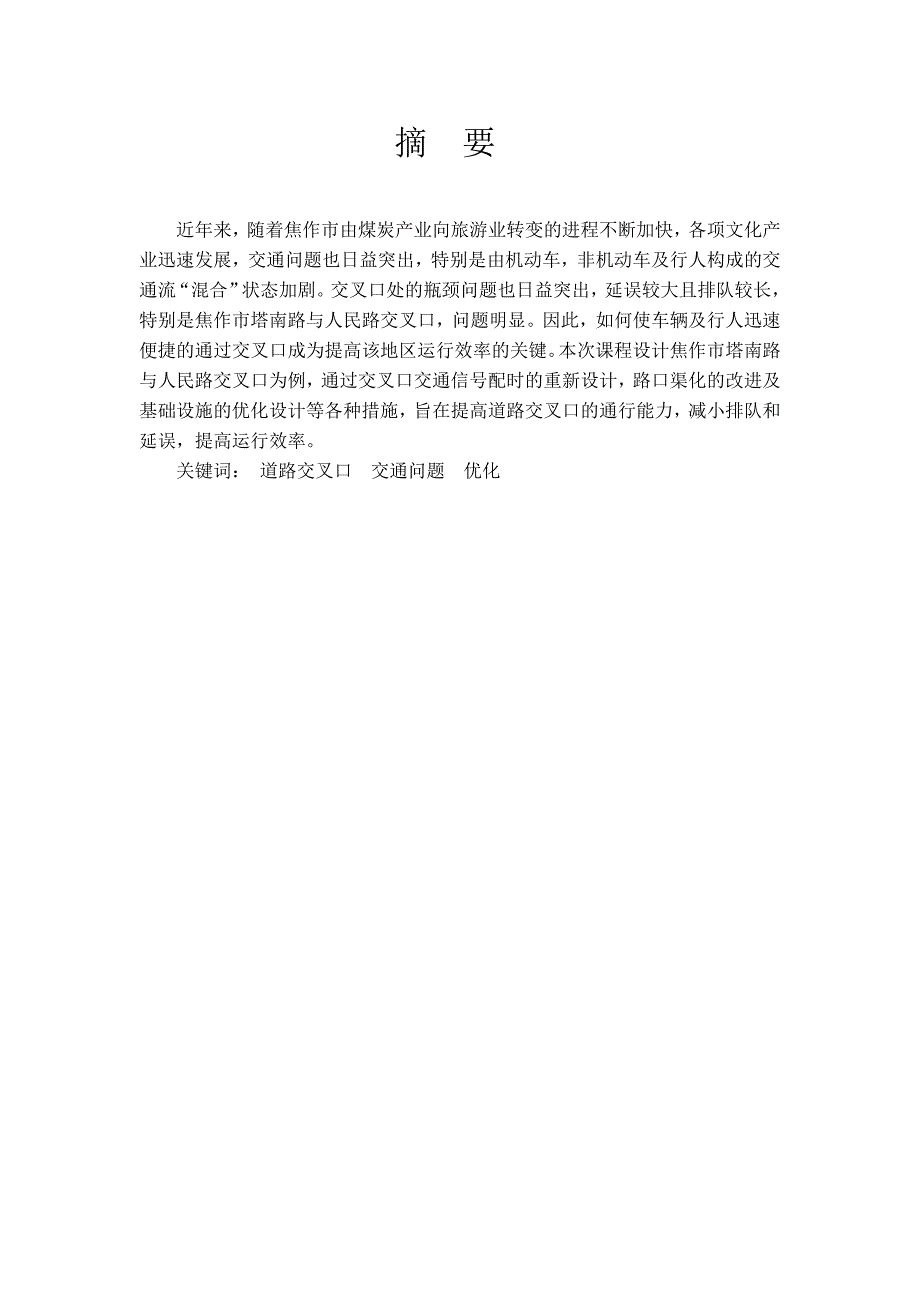 摘　要

近年来，随着焦作市由煤炭产业向旅游业转变的进程不断加快，各项文化产业迅速发展，交通问题也日益突出，特别是由机动车，非机动车及行人构成的交通流“混合”状态加剧。交叉口处的瓶颈问题也日益突出，延误较大且排队较长，特别是焦作市塔南路与人民路交叉口，问题明显。因此，如何使车辆及行人迅速便捷的通过交叉口成为提高该地区运行效率的关键。本次课程设计焦作市塔南路与人民路交叉口为例，通过交叉口交通信号配时的重新设计，路口渠化的改进及基础设施的优化设计等各种措施，旨在提高道路交叉口的通行能力，减小排队和延误，提高运行效率。

关键词：　道路交叉口　交通问题　优化